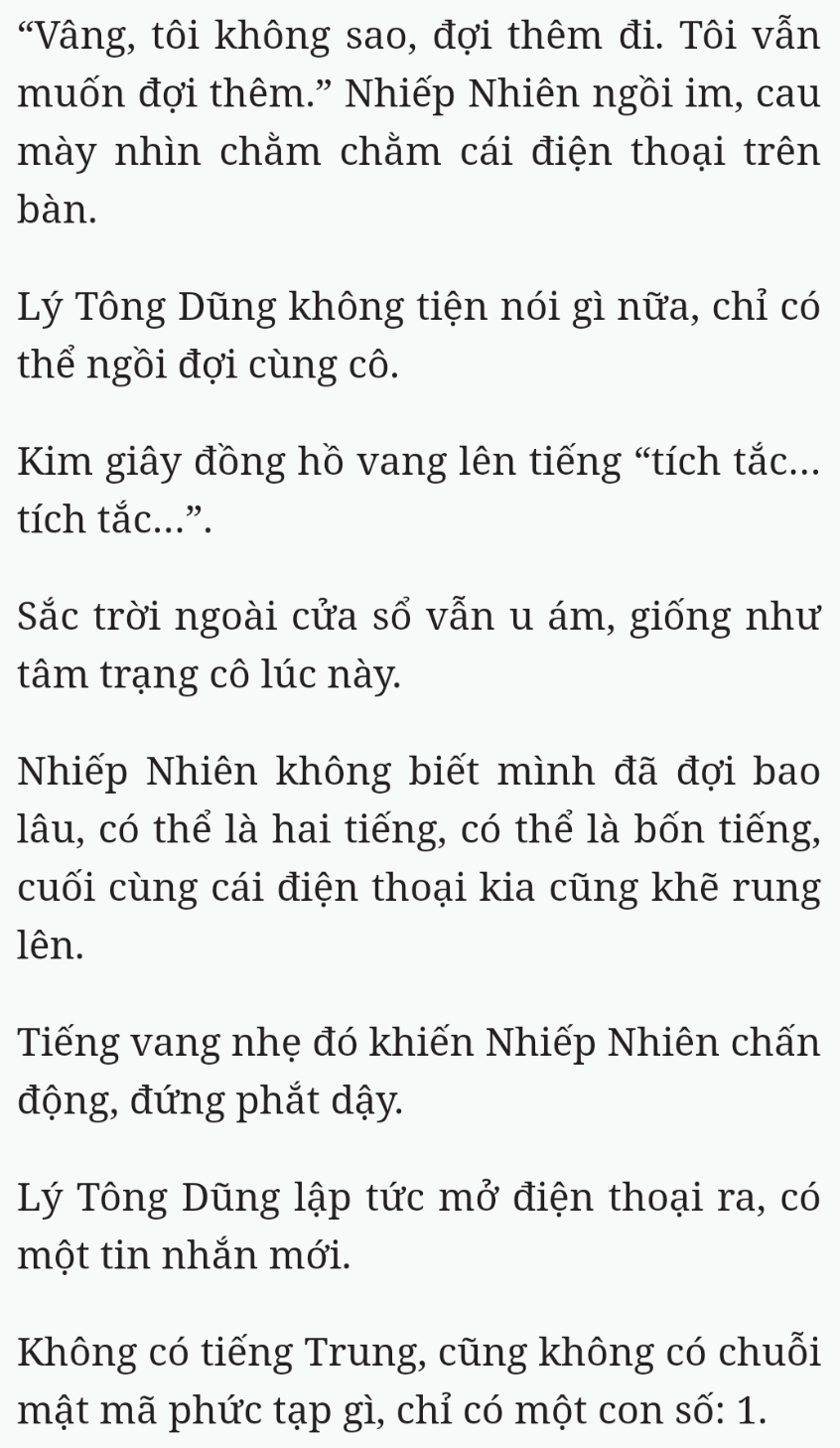 “Vâng, tôi không sao, đợi thêm đi. Tôi vẫn muốn đợi thêm.” Nhiếp Nhiên ngồi im, cau mày nhìn chằm chằm cái điện thoại trên bàn.

Lý Tông Dũng không tiện nói gì nữa, chỉ có thể ngồi đợi cùng cô.

Kim giây đồng hồ vang lên tiếng “tích tắc... tích tắc...”.

Sắc trời ngoài cửa sổ vẫn u ám, giống như tâm trạng cô lúc này.

Nhiếp Nhiên không biết mình đã đợi bao lâu, có thể là hai tiếng, có thể là bốn tiếng, cuối cùng cái điện thoại kia cũng khẽ rung lên.

Tiếng vang nhẹ đó khiến Nhiếp Nhiên chấn động, đứng phắt dậy.

Lý Tông Dũng lập tức mở điện thoại ra, có một tin nhắn mới.

Không có tiếng Trung, cũng không có chuỗi mật mã phức tạp gì, chỉ có một con số: 1.